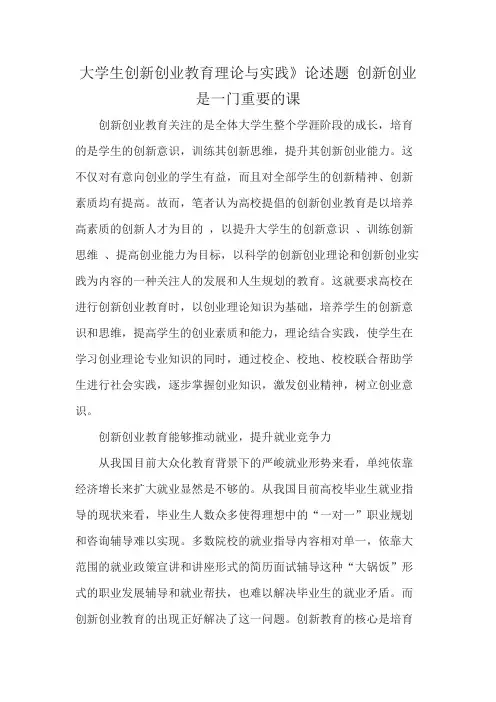 大学生创新创业教育理论与实践》论述题 创新创业是一门重要的课

创新创业教育关注的是全体大学生整个学涯阶段的成长，培育的是学生的创新意识，训练其创新思维，提升其创新创业能力。这不仅对有意向创业的学生有益，而且对全部学生的创新精神、创新素质均有提高。故而，笔者认为高校提倡的创新创业教育是以培养高素质的创新人才为目的 ，以提升大学生的创新意识 、训练创新思维 、提高创业能力为目标，以科学的创新创业理论和创新创业实践为内容的一种关注人的发展和人生规划的教育。这就要求高校在进行创新创业教育时，以创业理论知识为基础，培养学生的创新意识和思维，提高学生的创业素质和能力，理论结合实践，使学生在学习创业理论专业知识的同时，通过校企、校地、校校联合帮助学生进行社会实践，逐步掌握创业知识，激发创业精神，树立创业意识。

创新创业教育能够推动就业，提升就业竞争力

从我国目前大众化教育背景下的严峻就业形势来看，单纯依靠经济增长来扩大就业显然是不够的。从我国目前高校毕业生就业指导的现状来看，毕业生人数众多使得理想中的“一对一”职业规划和咨询辅导难以实现。多数院校的就业指导内容相对单一，依靠大范围的就业政策宣讲和讲座形式的简历面试辅导这种“大锅饭”形式的职业发展辅导和就业帮扶，也难以解决毕业生的就业矛盾。而创新创业教育的出现正好解决了这一问题。创新教育的核心是培育